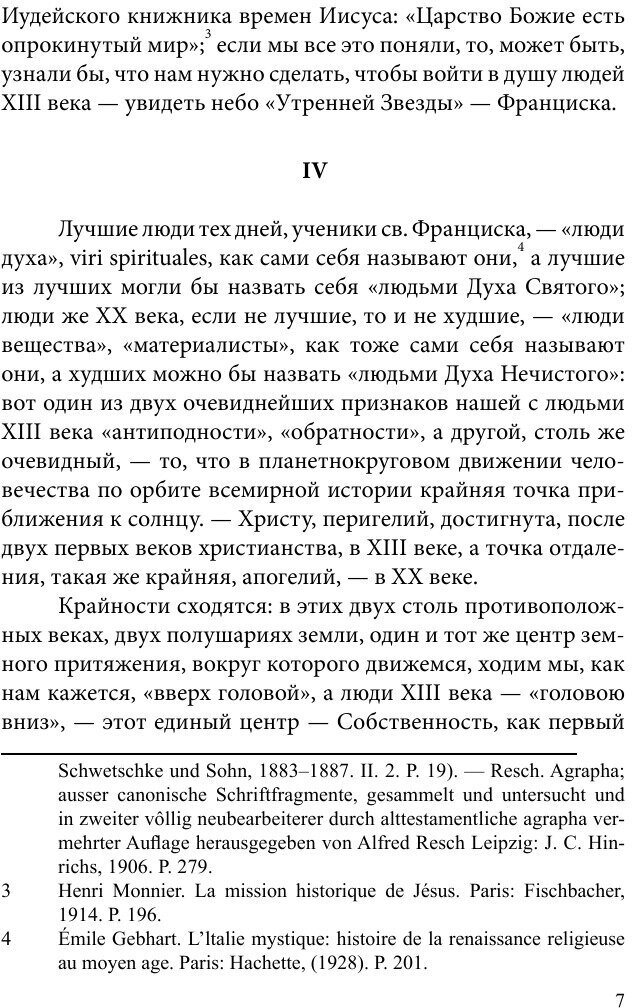 Иудейского книжника времен Иисуса: «Царство Божие есть опрокинутый мир»;$^3$ если мы все это поняли, то, может быть, узнали бы, что нам нужно сделать, чтобы войти в душу людей XIII века — увидеть небо «Утренней Звезды» — Франциска.

IV

Лучшие люди тех дней, ученики св. Франциска, — «люди духа», viri spirituales, как сами себя называют они,$^4$ а лучшие из лучших могли бы назвать себя «людьми Духа Святого»; люди же XX века, если не лучшие, то и не худшие, — «люди вещества», «материалисты», как тоже сами себя называют они, а худших можно бы назвать «людьми Духа Нечистого»: вот один из двух очевиднейших признаков нашей с людьми XIII века «антиподности», «обратности», а другой, столь же очевидный, — то, что в планетнокруговом движении человечества по орбите всемирной истории крайняя точка приближения к солнцу. — Христу, перигелий, достигнута, после двух первых веков христианства, в XIII веке, а точка отдаления, такая же крайняя, апогелий, — в XX веке.

Крайности сходятся: в этих двух столь противоположных веках, двух полушариях земли, один и тот же центр земного притяжения, вокруг которого движемся, ходим мы, как нам кажется, «вверх головой», а люди XIII века — «головою вниз», — этот единый центр — Собственность, как первый

Schwetschke und Sohn, 1883–1887. II. 2. P. 19). — Resch. Agrapha; ausser canonische Schriftfragmente, gesammelt und untersucht und in zweiter vôllig neubearbeiterer durch alttestamentliche agrapha vermehrter Auflage herausgegeben von Alfred Resch Leipzig: J. C. Hinrichs, 1906. P. 279.

3 Henri Monnier. La mission historique de Jésus. Paris: Fischbacher, 1914. P. 196.

4 Émile Gebhart. L'ltalie mystique: histoire de la renaissance religieuse au moyen age. Paris: Hachette, (1928). P. 201.

7